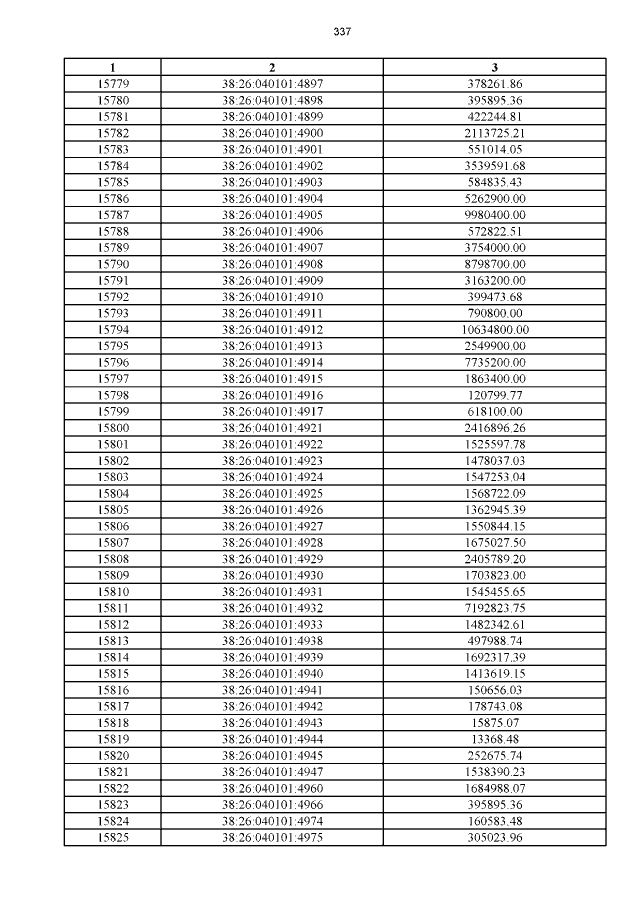 337

| 1 | 2 | 3 |
|---|---|---|
| 15779 | 38:26:040101:4897 | 378261.86 |
| 15780 | 38:26:040101:4898 | 395895.36 |
| 15781 | 38:26:040101:4899 | 422244.81 |
| 15782 | 38:26:040101:4900 | 2113725.21 |
| 15783 | 38:26:040101:4901 | 551014.05 |
| 15784 | 38:26:040101:4902 | 3539591.68 |
| 15785 | 38:26:040101:4903 | 584835.43 |
| 15786 | 38:26:040101:4904 | 5262900.00 |
| 15787 | 38:26:040101:4905 | 9980400.00 |
| 15788 | 38:26:040101:4906 | 572822.51 |
| 15789 | 38:26:040101:4907 | 3754000.00 |
| 15790 | 38:26:040101:4908 | 8798700.00 |
| 15791 | 38:26:040101:4909 | 3163200.00 |
| 15792 | 38:26:040101:4910 | 399473.68 |
| 15793 | 38:26:040101:4911 | 790800.00 |
| 15794 | 38:26:040101:4912 | 10634800.00 |
| 15795 | 38:26:040101:4913 | 2549900.00 |
| 15796 | 38:26:040101:4914 | 7735200.00 |
| 15797 | 38:26:040101:4915 | 1863400.00 |
| 15798 | 38:26:040101:4916 | 120799.77 |
| 15799 | 38:26:040101:4917 | 618100.00 |
| 15800 | 38:26:040101:4921 | 2416896.26 |
| 15801 | 38:26:040101:4922 | 1525597.78 |
| 15802 | 38:26:040101:4923 | 1478037.03 |
| 15803 | 38:26:040101:4924 | 1547253.04 |
| 15804 | 38:26:040101:4925 | 1568722.09 |
| 15805 | 38:26:040101:4926 | 1362945.39 |
| 15806 | 38:26:040101:4927 | 1550844.15 |
| 15807 | 38:26:040101:4928 | 1675027.50 |
| 15808 | 38:26:040101:4929 | 2405789.20 |
| 15809 | 38:26:040101:4930 | 1703823.00 |
| 15810 | 38:26:040101:4931 | 1545455.65 |
| 15811 | 38:26:040101:4932 | 7192823.75 |
| 15812 | 38:26:040101:4933 | 1482342.61 |
| 15813 | 38:26:040101:4938 | 497988.74 |
| 15814 | 38:26:040101:4939 | 1692317.39 |
| 15815 | 38:26:040101:4940 | 1413619.15 |
| 15816 | 38:26:040101:4941 | 150656.03 |
| 15817 | 38:26:040101:4942 | 178743.08 |
| 15818 | 38:26:040101:4943 | 15875.07 |
| 15819 | 38:26:040101:4944 | 13368.48 |
| 15820 | 38:26:040101:4945 | 252675.74 |
| 15821 | 38:26:040101:4947 | 1538390.23 |
| 15822 | 38:26:040101:4960 | 1684988.07 |
| 15823 | 38:26:040101:4966 | 395895.36 |
| 15824 | 38:26:040101:4974 | 160583.48 |
| 15825 | 38:26:040101:4975 | 305023.96 |